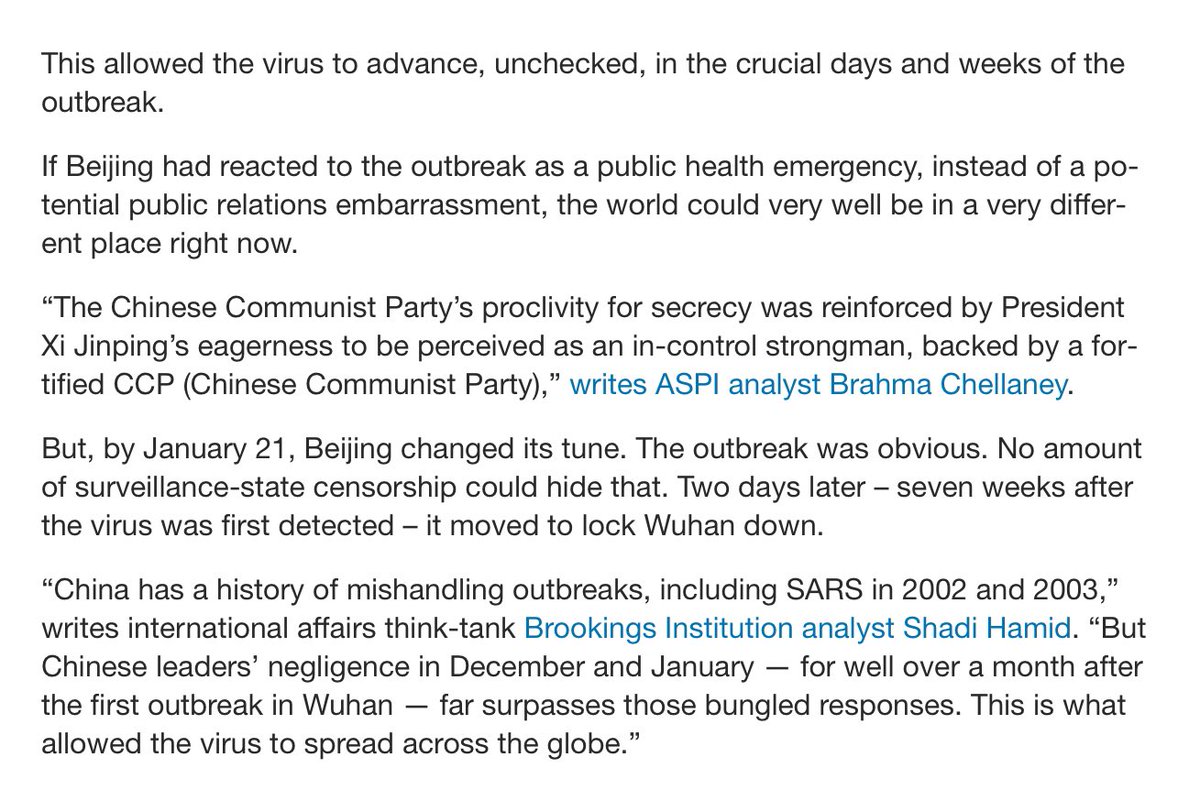 This allowed the virus to advance, unchecked, in the crucial days and weeks of the outbreak.

If Beijing had reacted to the outbreak as a public health emergency, instead of a potential public relations embarrassment, the world could very well be in a very different place right now.

“The Chinese Communist Party’s proclivity for secrecy was reinforced by President Xi Jinping’s eagerness to be perceived as an in-control strongman, backed by a fortified CCP (Chinese Communist Party),” writes ASPI analyst Brahma Chellaney.

But, by January 21, Beijing changed its tune. The outbreak was obvious. No amount of surveillance-state censorship could hide that. Two days later – seven weeks after the virus was first detected – it moved to lock Wuhan down.

“China has a history of mishandling outbreaks, including SARS in 2002 and 2003,” writes international affairs think-tank Brookings Institution analyst Shadi Hamid. “But Chinese leaders’ negligence in December and January — for well over a month after the first outbreak in Wuhan — far surpasses those bungled responses. This is what allowed the virus to spread across the globe.”